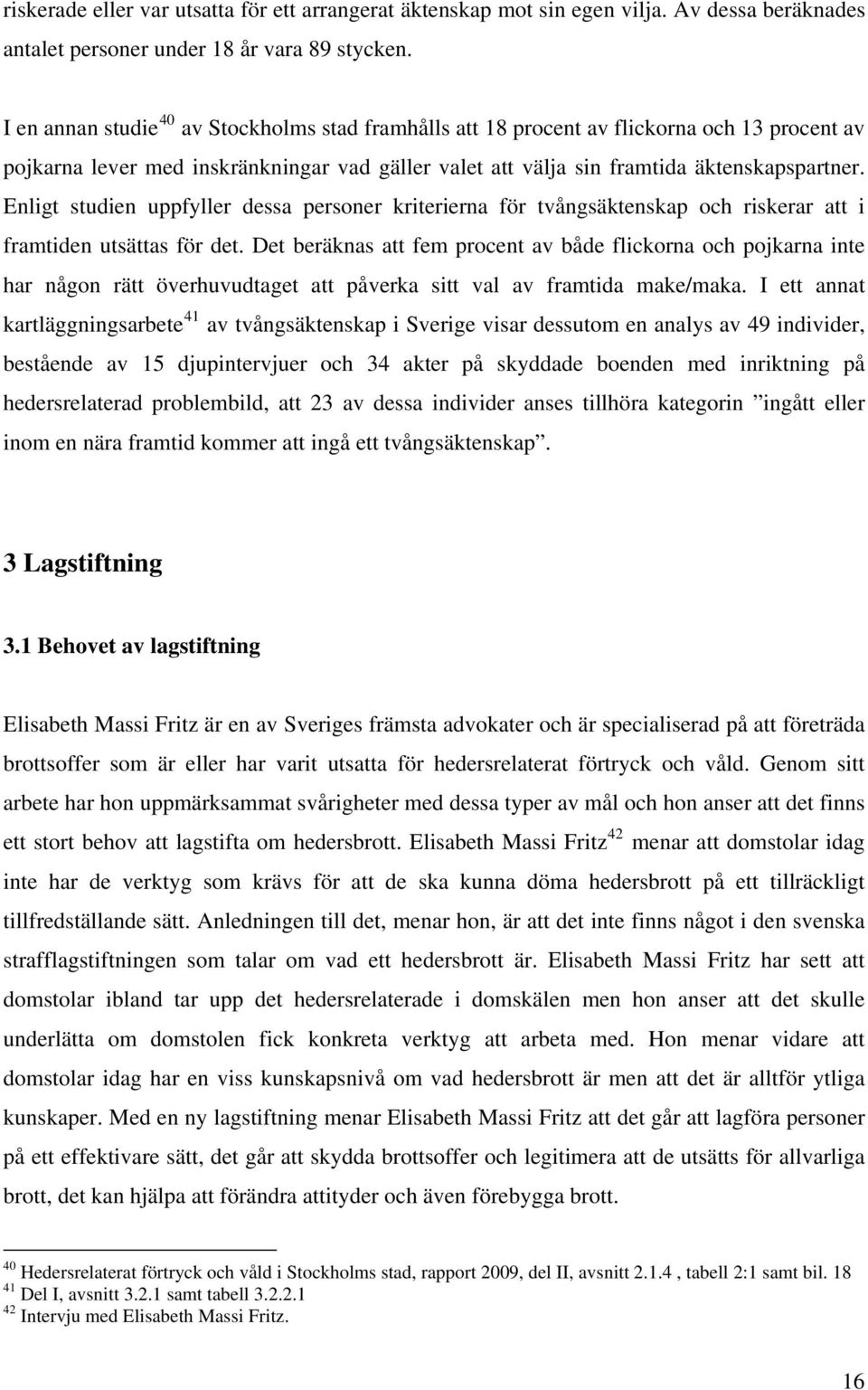 riskerade eller var utsatta för ett arrangerat äktenskap mot sin egen vilja. Av dessa beräknades antalet personer under 18 år vara 89 stycken.

I en annan studie$^{40}$ av Stockholms stad framhålls att 18 procent av flickorna och 13 procent av pojkarna lever med inskränkningar vad gäller valet att välja sin framtida äktenskapspartner. Enligt studien uppfyller dessa personer kriterierna för tvångsäktenskap och riskerar att i framtiden utsättas för det. Det beräknas att fem procent av både flickorna och pojkarna inte har någon rätt överhuvudtaget att påverka sitt val av framtida make/maka. I ett annat kartläggningsarbete$^{41}$ av tvångsäktenskap i Sverige visar dessutom en analys av 49 individer, bestående av 15 djupintervjuer och 34 akter på skyddade boenden med inriktning på hedersrelaterad problembild, att 23 av dessa individer anses tillhöra kategorin ”ingått eller inom en nära framtid kommer att ingå ett tvångsäktenskap”.

3 Lagstiftning

3.1 Behovet av lagstiftning

Elisabeth Massi Fritz är en av Sveriges främsta advokater och är specialiserad på att företräda brottsoffer som är eller har varit utsatta för hedersrelaterat förtryck och våld. Genom sitt arbete har hon uppmärksammat svårigheter med dessa typer av mål och hon anser att det finns ett stort behov att lagstifta om hedersbrott. Elisabeth Massi Fritz$^{42}$ menar att domstolar idag inte har de verktyg som krävs för att de ska kunna döma hedersbrott på ett tillräckligt tillfredställande sätt. Anledningen till det, menar hon, är att det inte finns något i den svenska strafflagstiftningen som talar om vad ett hedersbrott är. Elisabeth Massi Fritz har sett att domstolar ibland tar upp det hedersrelaterade i domskälen men hon anser att det skulle underlätta om domstolen fick konkreta verktyg att arbeta med. Hon menar vidare att domstolar idag har en viss kunskapsnivå om vad hedersbrott är men att det är alltför ytliga kunskaper. Med en ny lagstiftning menar Elisabeth Massi Fritz att det går att lagföra personer på ett effektivare sätt, det går att skydda brottsoffer och legitimera att de utsätts för allvarliga brott, det kan hjälpa att förändra attityder och även förebygga brott.

$^{40}$ Hedersrelaterat förtryck och våld i Stockholms stad, rapport 2009, del II, avsnitt 2.1.4 , tabell 2:1 samt bil. 18
$^{41}$ Del I, avsnitt 3.2.1 samt tabell 3.2.2.1
$^{42}$ Intervju med Elisabeth Massi Fritz.

16